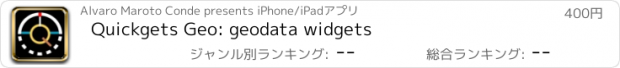 Alvaro Maroto Conde presents iPhone/iPadアプリ

400円

Quickgets Geo: geodata widgets

ジャンル別ランキング: --

総合ランキング: --